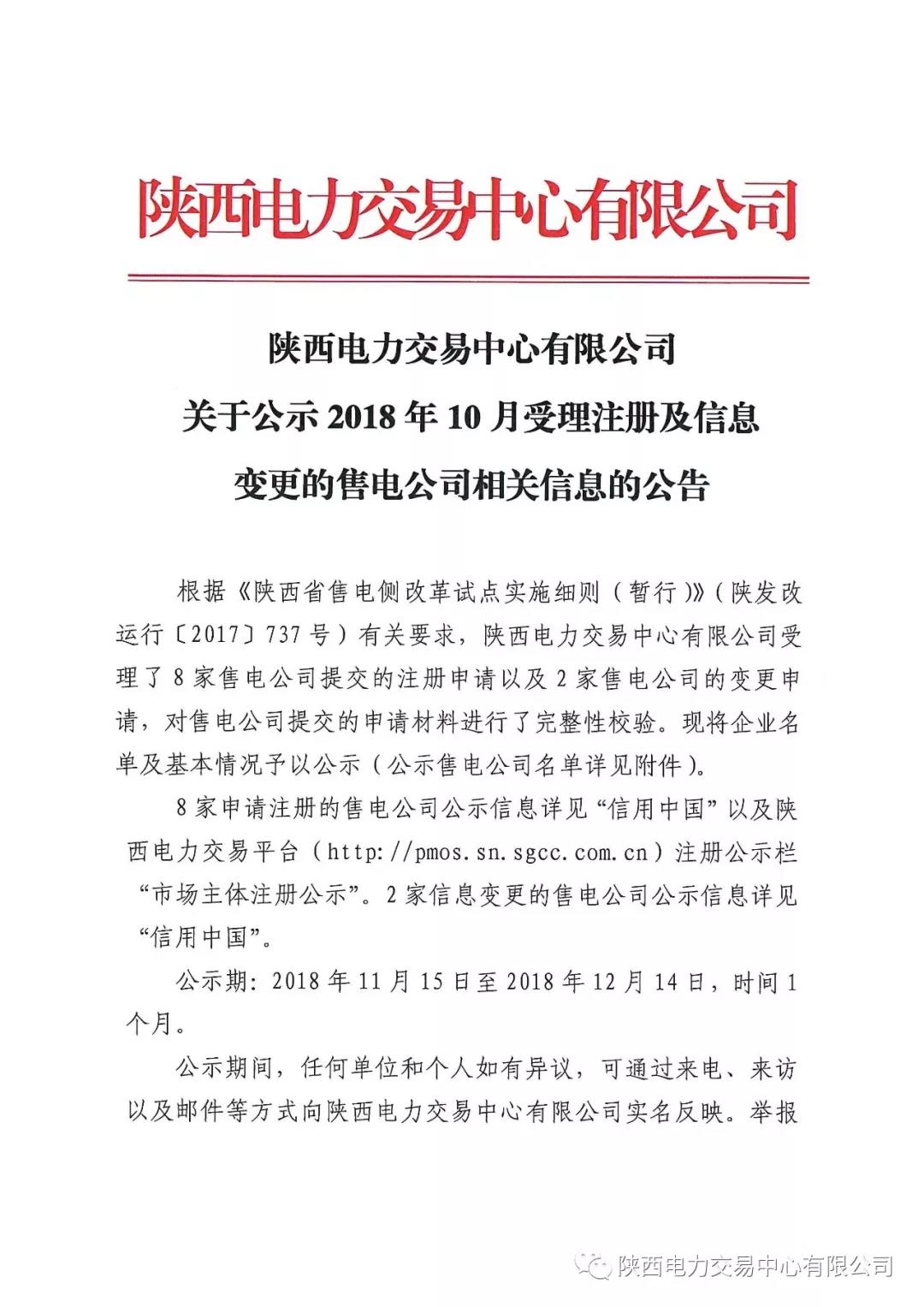 陕西电力交易中心有限公司

陕西电力交易中心有限公司
关于公示2018年10月受理注册及信息
变更的售电公司相关信息的公告

根据《陕西省售电侧改革试点实施细则（暂行）》（陕发改运行〔2017〕737号）有关要求，陕西电力交易中心有限公司受理了8家售电公司提交的注册申请以及2家售电公司的变更申请，对售电公司提交的申请材料进行了完整性校验。现将企业名单及基本情况予以公示（公示售电公司名单详见附件）。

8家申请注册的售电公司公示信息详见“信用中国”以及陕西电力交易平台（http://pmos.sn.sgcc.com.cn）注册公示栏“市场主体注册公示”。2家信息变更的售电公司公示信息详见“信用中国”。

公示期：2018年11月15日至2018年12月14日，时间1个月。

公示期间，任何单位和个人如有异议，可通过来电、来访以及邮件等方式向陕西电力交易中心有限公司实名反映。举报

陕西电力交易中心有限公司